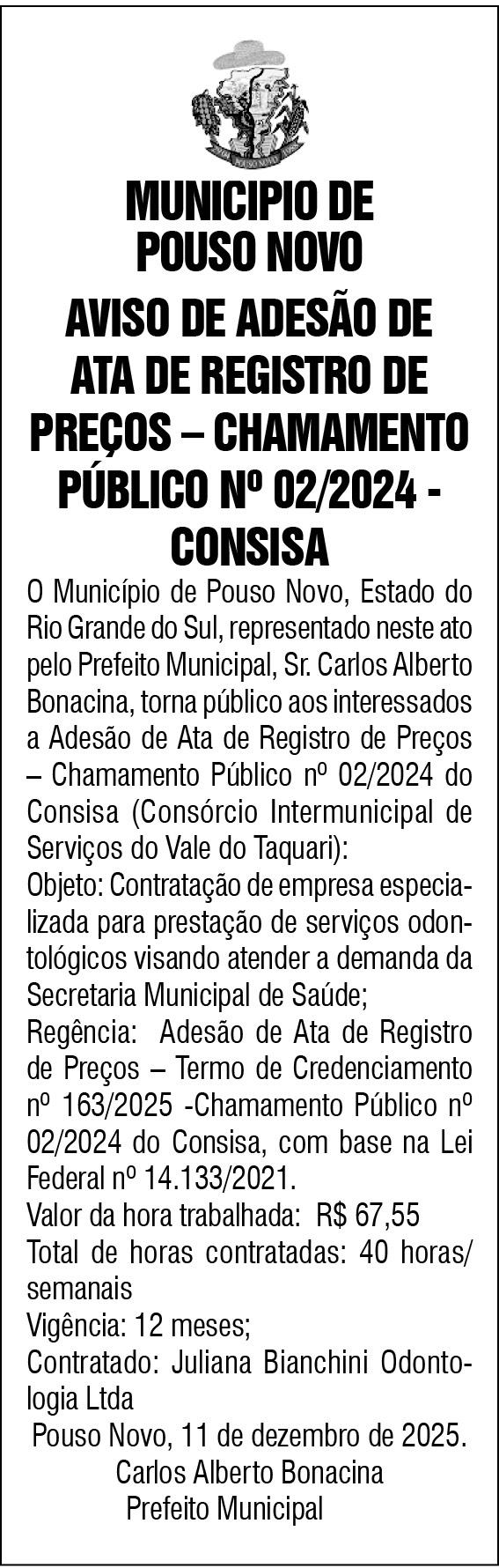 POUSO NOVO

MUNICIPIO DE POUSO NOVO

AVISO DE ADESÃO DE ATA DE REGISTRO DE PREÇOS – CHAMAMENTO PÚBLICO Nº 02/2024 - CONSISA

O Município de Pouso Novo, Estado do Rio Grande do Sul, representado neste ato pelo Prefeito Municipal, Sr. Carlos Alberto Bonacina, torna público aos interessados a Adesão de Ata de Registro de Preços – Chamamento Público nº 02/2024 do Consisa (Consórcio Intermunicipal de Serviços do Vale do Taquari):
Objeto: Contratação de empresa especializada para prestação de serviços odontológicos visando atender a demanda da Secretaria Municipal de Saúde;
Regência: Adesão de Ata de Registro de Preços – Termo de Credenciamento nº 163/2025 -Chamamento Público nº 02/2024 do Consisa, com base na Lei Federal nº 14.133/2021.
Valor da hora trabalhada: R$ 67,55
Total de horas contratadas: 40 horas/semanais
Vigência: 12 meses;
Contratado: Juliana Bianchini Odontologia Ltda
Pouso Novo, 11 de dezembro de 2025.
Carlos Alberto Bonacina
Prefeito Municipal